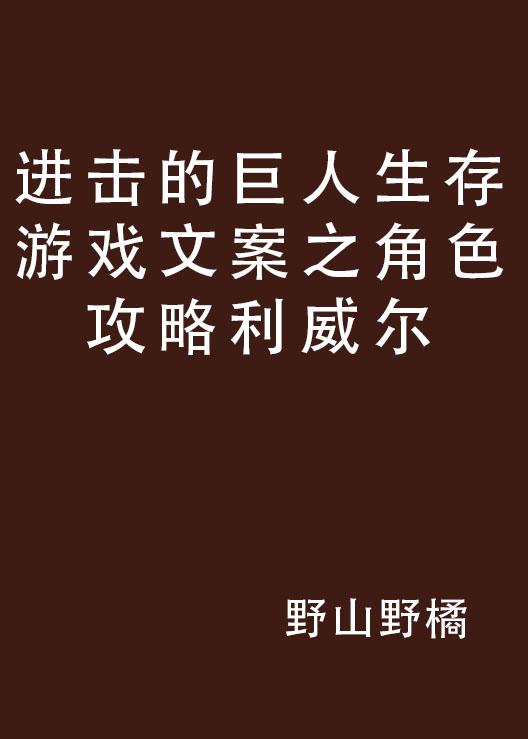 进击的巨人生存游戏文案之角色攻略利威尔

野山野橘